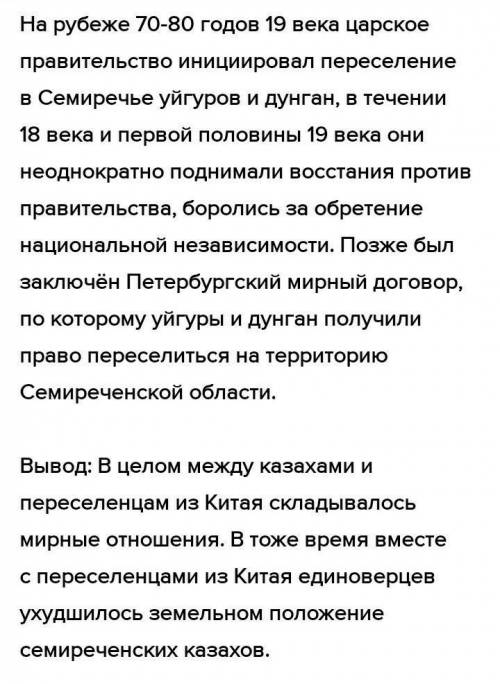 На рубеже 70-80 годов 19 века царское правительство инициировал переселение в Семиречье уйгуров и дунган, в течении 18 века и первой половины 19 века они неоднократно поднимали восстания против правительства, боролись за обретение национальной независимости. Позже был заключён Петербургский мирный договор, по которому уйгуры и дунган получили право переселиться на территорию Семиреченской области.

Вывод: В целом между казахами и переселенцам из Китая складывалось мирные отношения. В тоже время вместе с переселенцами из Китая единоверцев ухудшилось земельном положение семиреченских казахов.